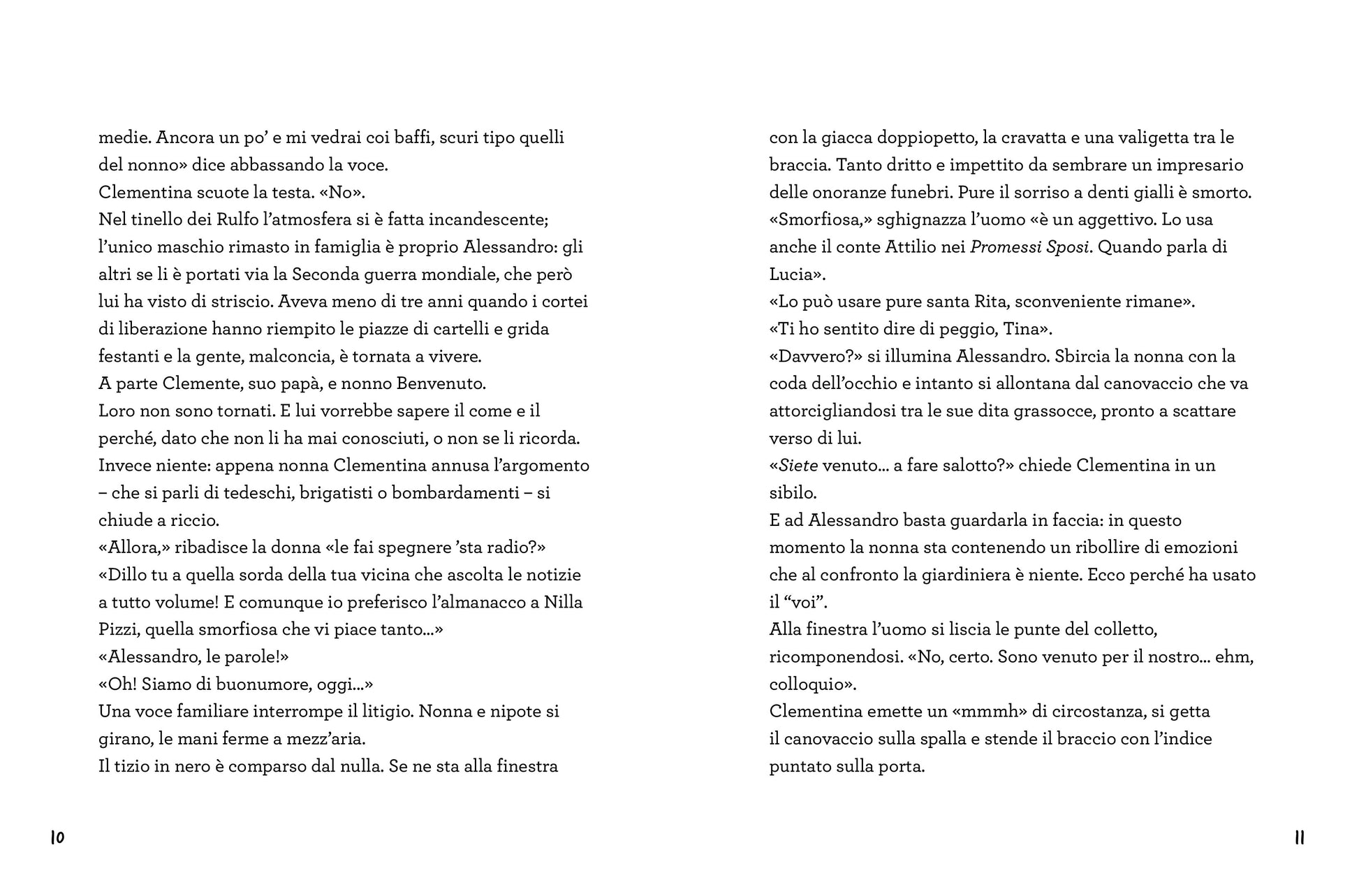 medie. Ancora un po' e mi vedrai coi baffi, scuri tipo quelli del nonno» dice abbassando la voce.
Clementina scuote la testa. «No».
Nel tinello dei Rulfo l'atmosfera si è fatta incandescente; l'unico maschio rimasto in famiglia è proprio Alessandro: gli altri se li è portati via la Seconda guerra mondiale, che però lui ha visto di striscio. Aveva meno di tre anni quando i cortei di liberazione hanno riempito le piazze di cartelli e grida festanti e la gente, malconcia, è tornata a vivere.
A parte Clemente, suo papà, e nonno Benvenuto.
Loro non sono tornati. E lui vorrebbe sapere il come e il perché, dato che non li ha mai conosciuti, o non se li ricorda. Invece niente: appena nonna Clementina annusa l'argomento – che si parli di tedeschi, brigatisti o bombardamenti – si chiude a riccio.
«Allora,» ribadisce la donna «le fai spegnere 'sta radio?»
«Dillo tu a quella sorda della tua vicina che ascolta le notizie a tutto volume! E comunque io preferisco l'almanacco a Nilla Pizzi, quella smorfiosa che vi piace tanto...»
«Alessandro, le parole!»
«Oh! Siamo di buonumore, oggi...»
Una voce familiare interrompe il litigio. Nonna e nipote si girano, le mani ferme a mezz'aria.
Il tizio in nero è comparso dal nulla. Se ne sta alla finestra

10

con la giacca doppiopetto, la cravatta e una valigetta tra le braccia. Tanto dritto e impettito da sembrare un impresario delle onoranze funebri. Pure il sorriso a denti gialli è smorto.
«Smorfiosa,» sghignazza l'uomo «è un aggettivo. Lo usa anche il conte Attilio nei Promessi Sposi. Quando parla di Lucia».
«Lo può usare pure santa Rita, sconveniente rimane».
«Ti ho sentito dire di peggio, Tina».
«Davvero?» si illumina Alessandro. Sbircia la nonna con la coda dell'occhio e intanto si allontana dal canovaccio che va attorcigliandosi tra le sue dita grassocce, pronto a scattare verso di lui.
«Siete venuto... a fare salotto?» chiede Clementina in un sibilo.
E ad Alessandro basta guardarla in faccia: in questo momento la nonna sta contenendo un ribollire di emozioni che al confronto la giardiniera è niente. Ecco perché ha usato il "voi".
Alla finestra l'uomo si liscia le punte del colletto, ricomponendosi. «No, certo. Sono venuto per il nostro... ehm, colloquio».
Clementina emette un «mmmh» di circostanza, si getta il canovaccio sulla spalla e stende il braccio con l'indice puntato sulla porta.

11